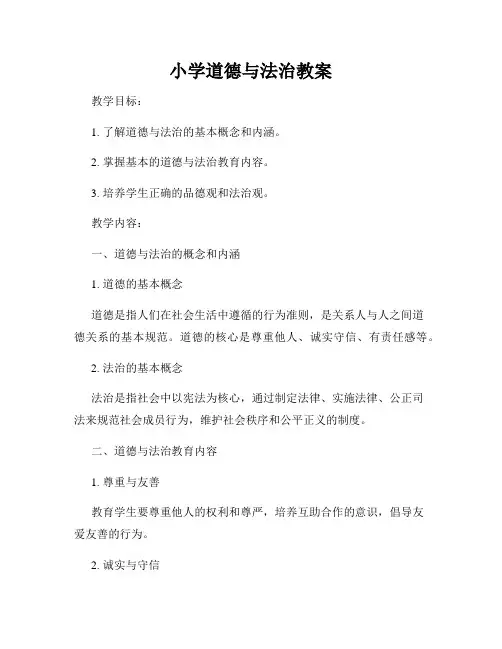 小学道德与法治教案

教学目标：

1. 了解道德与法治的基本概念和内涵。

2. 掌握基本的道德与法治教育内容。

3. 培养学生正确的品德观和法治观。

教学内容：

一、道德与法治的概念和内涵

1. 道德的基本概念

道德是指人们在社会生活中遵循的行为准则，是关系人与人之间道德关系的基本规范。道德的核心是尊重他人、诚实守信、有责任感等。

2. 法治的基本概念

法治是指社会中以宪法为核心，通过制定法律、实施法律、公正司法来规范社会成员行为，维护社会秩序和公平正义的制度。

二、道德与法治教育内容

1. 尊重与友善

教育学生要尊重他人的权利和尊严，培养互助合作的意识，倡导友爱友善的行为。

2. 诚实与守信